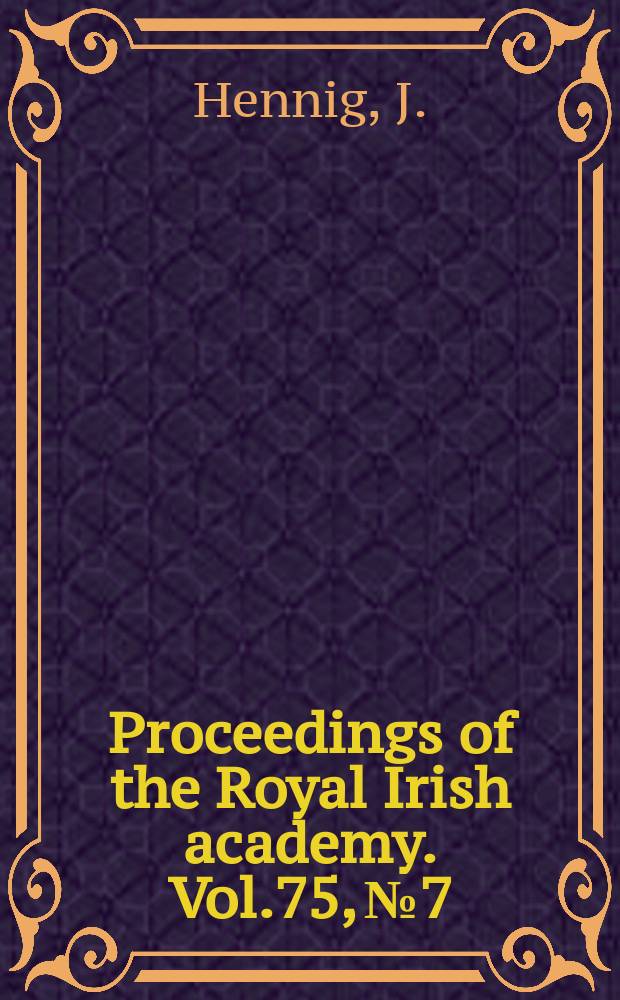 Hennig, J.

Proceedings of the Royal Irish academy. Vol.75, № 7